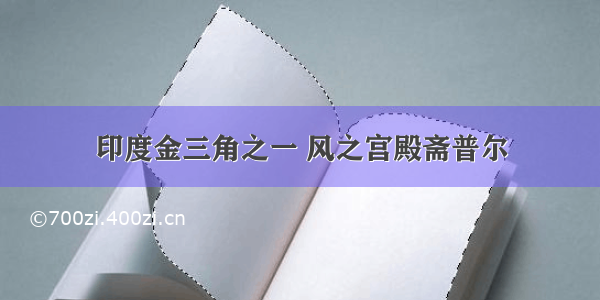 印度金三角之一 风之宫殿斋普尔

©700zi.400zi.cn